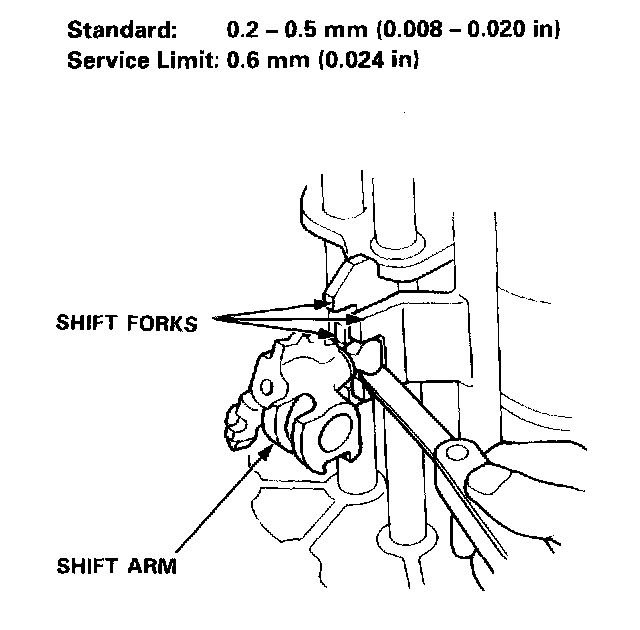 Standard: 0.2 – 0.5 mm (0.008 – 0.020 in)
Service Limit: 0.6 mm (0.024 in)

SHIFT FORKS

SHIFT ARM